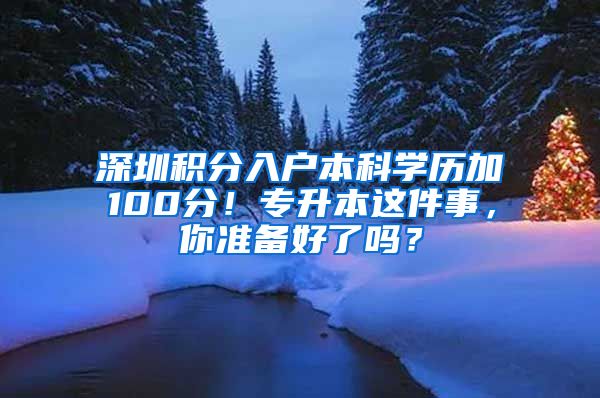 深圳积分入户本科学历加100分！专升本这件事，你准备好了吗？